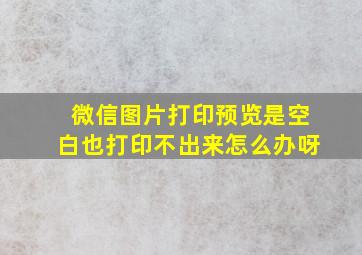 微信图片打印预览是空白也打印不出来怎么办呀